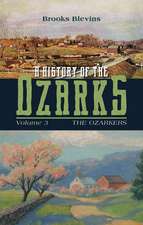 Brooks Blevins

A HISTORY OF THE
OZARKS

Volume 3 THE OZARKERS